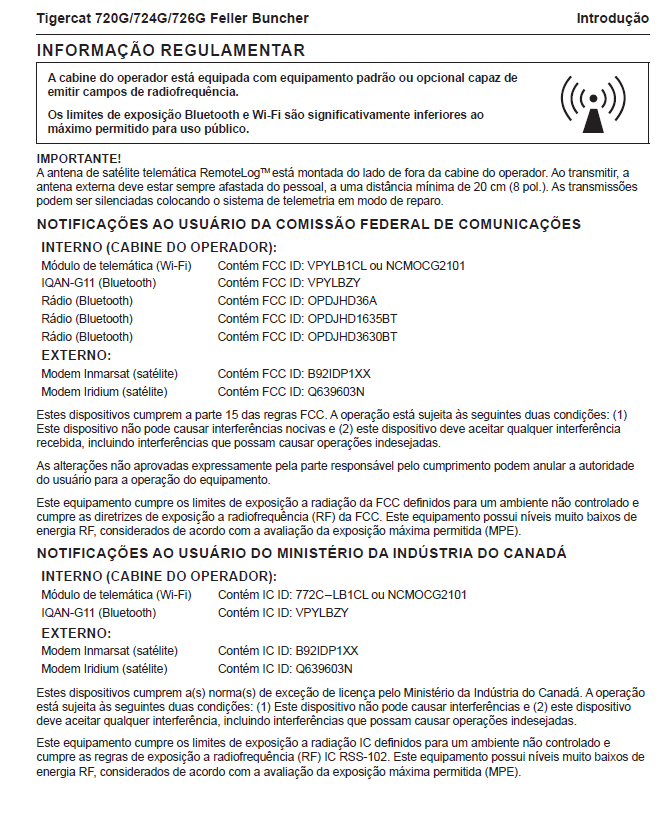 Tigercat 720G/724G/726G Feller Buncher Introdução

INFORMAÇÃO REGULAMENTAR

A cabine do operador está equipada com equipamento padrão ou opcional capaz de emitir campos de radiofrequência.

Os limites de exposição Bluetooth e Wi-Fi são significativamente inferiores ao máximo permitido para uso público.

IMPORTANTE!
A antena de satélite telemática RemoteLog™ está montada do lado de fora da cabine do operador. Ao transmitir, a antena externa deve estar sempre afastada do pessoal, a uma distância mínima de 20 cm (8 pol.). As transmissões podem ser silenciadas colocando o sistema de telemetria em modo de reparo.

NOTIFICAÇÕES AO USUÁRIO DA COMISSÃO FEDERAL DE COMUNICAÇÕES

INTERNO (CABINE DO OPERADOR):

| | |
|---|---|
| Módulo de telemática (Wi-Fi) | Contém FCC ID: VPYLB1CL ou NCMOCG2101 |
| IQAN-G11 (Bluetooth) | Contém FCC ID: VPYLBZY |
| Rádio (Bluetooth) | Contém FCC ID: OPDJHD36A |
| Rádio (Bluetooth) | Contém FCC ID: OPDJHD1635BT |
| Rádio (Bluetooth) | Contém FCC ID: OPDJHD3630BT |

EXTERNO:

| | |
|---|---|
| Modem Inmarsat (satélite) | Contém FCC ID: B92IDP1XX |
| Modem Iridium (satélite) | Contém FCC ID: Q639603N |

Estes dispositivos cumprem a parte 15 das regras FCC. A operação está sujeita às seguintes duas condições: (1) Este dispositivo não pode causar interferências nocivas e (2) este dispositivo deve aceitar qualquer interferência recebida, incluindo interferências que possam causar operações indesejadas.

As alterações não aprovadas expressamente pela parte responsável pelo cumprimento podem anular a autoridade do usuário para a operação do equipamento.

Este equipamento cumpre os limites de exposição a radiação da FCC definidos para um ambiente não controlado e cumpre as diretrizes de exposição a radiofrequência (RF) da FCC. Este equipamento possui níveis muito baixos de energia RF, considerados de acordo com a avaliação da exposição máxima permitida (MPE).

NOTIFICAÇÕES AO USUÁRIO DO MINISTÉRIO DA INDÚSTRIA DO CANADÁ

INTERNO (CABINE DO OPERADOR):

| | |
|---|---|
| Módulo de telemática (Wi-Fi) | Contém IC ID: 772C–LB1CL ou NCMOCG2101 |
| IQAN-G11 (Bluetooth) | Contém IC ID: VPYLBZY |

EXTERNO:

| | |
|---|---|
| Modem Inmarsat (satélite) | Contém IC ID: B92IDP1XX |
| Modem Iridium (satélite) | Contém IC ID: Q639603N |

Estes dispositivos cumprem a(s) norma(s) de exceção de licença pelo Ministério da Indústria do Canadá. A operação está sujeita às seguintes duas condições: (1) Este dispositivo não pode causar interferências e (2) este dispositivo deve aceitar qualquer interferência, incluindo interferências que possam causar operações indesejadas.

Este equipamento cumpre os limites de exposição a radiação IC definidos para um ambiente não controlado e cumpre as regras de exposição a radiofrequência (RF) IC RSS-102. Este equipamento possui níveis muito baixos de energia RF, considerados de acordo com a avaliação da exposição máxima permitida (MPE).